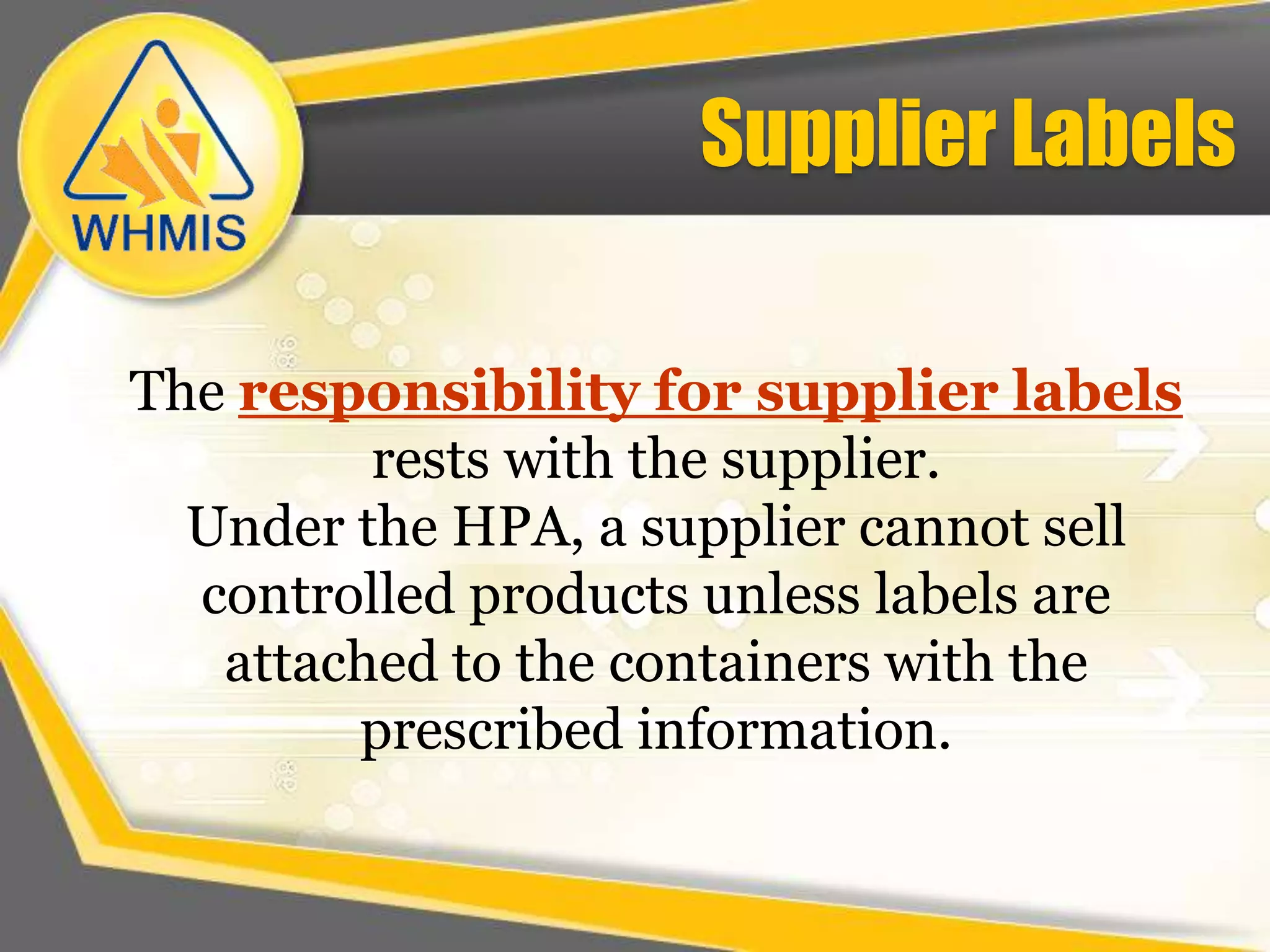 WHMIS

Supplier Labels

The responsibility for supplier labels rests with the supplier.
Under the HPA, a supplier cannot sell controlled products unless labels are attached to the containers with the prescribed information.